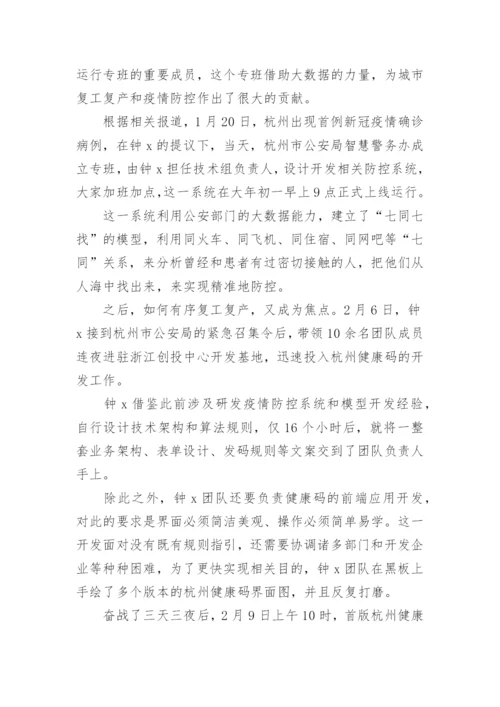 运行专班的重要成员，这个专班借助大数据的力量，为城市复工复产和疫情防控作出了很大的贡献。

根据相关报道，1月20日，杭州出现首例新冠疫情确诊病例，在钟x的提议下，当天，杭州市公安局智慧警务办成立专班，由钟x担任技术组负责人，设计开发相关防控系统，大家加班加点，这一系统在大年初一早上9点正式上线运行。

这一系统利用公安部门的大数据能力，建立了“七同七找”的模型，利用同火车、同飞机、同住宿、同网吧等“七同”关系，来分析曾经和患者有过密切接触的人，把他们从人海中找出来，来实现精准地防控。

之后，如何有序复工复产，又成为焦点。2月6日，钟x接到杭州市公安局的紧急召集令后，带领10余名团队成员连夜进驻浙江创投中心开发基地，迅速投入杭州健康码的开发工作。

钟x借鉴此前涉及研发疫情防控系统和模型开发经验，自行设计技术架构和算法规则，仅16个小时后，就将一整套业务架构、表单设计、发码规则等文案交到了团队负责人手上。

除此之外，钟x团队还要负责健康码的前端应用开发，对此的要求是界面必须简洁美观、操作必须简单易学。这一开发面对没有既有规则指引，还需要协调诸多部门和开发企业等种种困难，为了更快实现相关目的，钟x团队在黑板上手绘了多个版本的杭州健康码界面图，并且反复打磨。

奋战了三天三夜后，2月9日上午10时，首版杭州健康